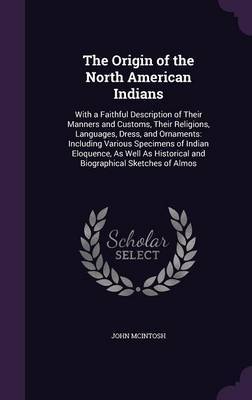 The Origin of the North American Indians

With a Faithful Description of Their Manners and Customs, Their Religions, Languages, Dress, and Ornaments: Including Various Specimens of Indian Eloquence, As Well As Historical and Biographical Sketches of Almos

Scholar
SELECT

JOHN MCINTOSH